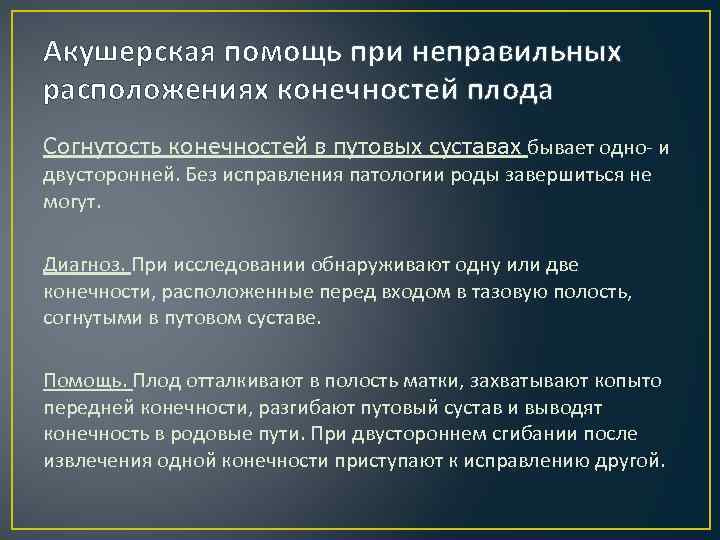 Акушерская помощь при неправильных расположениях конечностей плода

Согнутость конечностей в путовых суставах бывает одно- и двусторонней. Без исправления патологии роды завершиться не могут.

Диагноз. При исследовании обнаруживают одну или две конечности, расположенные перед входом в тазовую полость, согнутыми в путовом суставе.

Помощь. Плод отталкивают в полость матки, захватывают копыто передней конечности, разгибают путовый сустав и выводят конечность в родовые пути. При двустороннем сгибании после извлечения одной конечности приступают к исправлению другой.